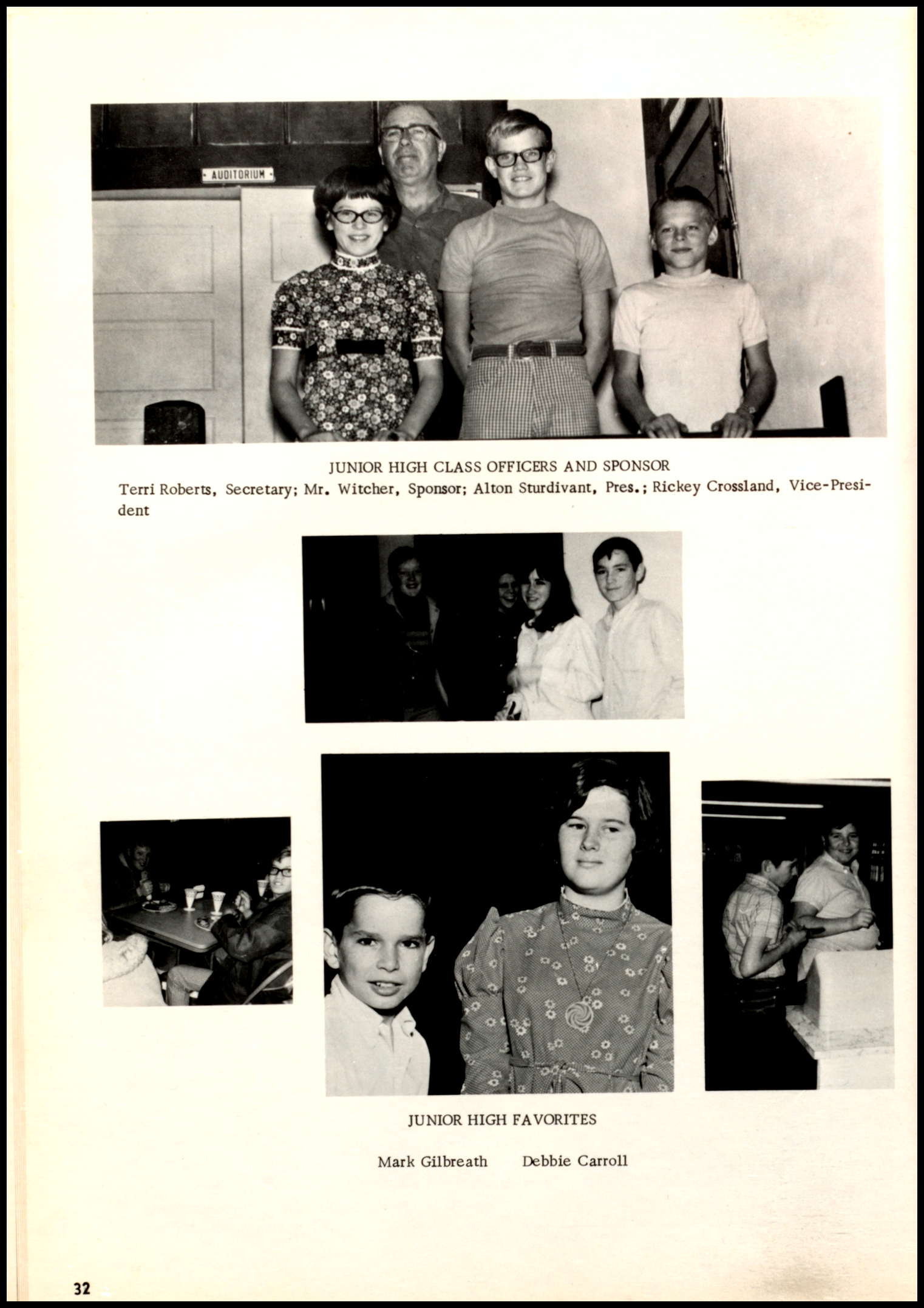 AUDITORIUM

JUNIOR HIGH CLASS OFFICERS AND SPONSOR

Terri Roberts, Secretary; Mr. Witcher, Sponsor; Alton Sturdivant, Pres.; Rickey Crossland, Vice-President

JUNIOR HIGH FAVORITES

Mark Gilbreath Debbie Carroll

32